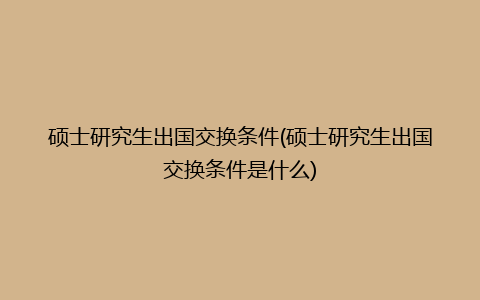 硕士研究生出国交换条件(硕士研究生出国交换条件是什么)